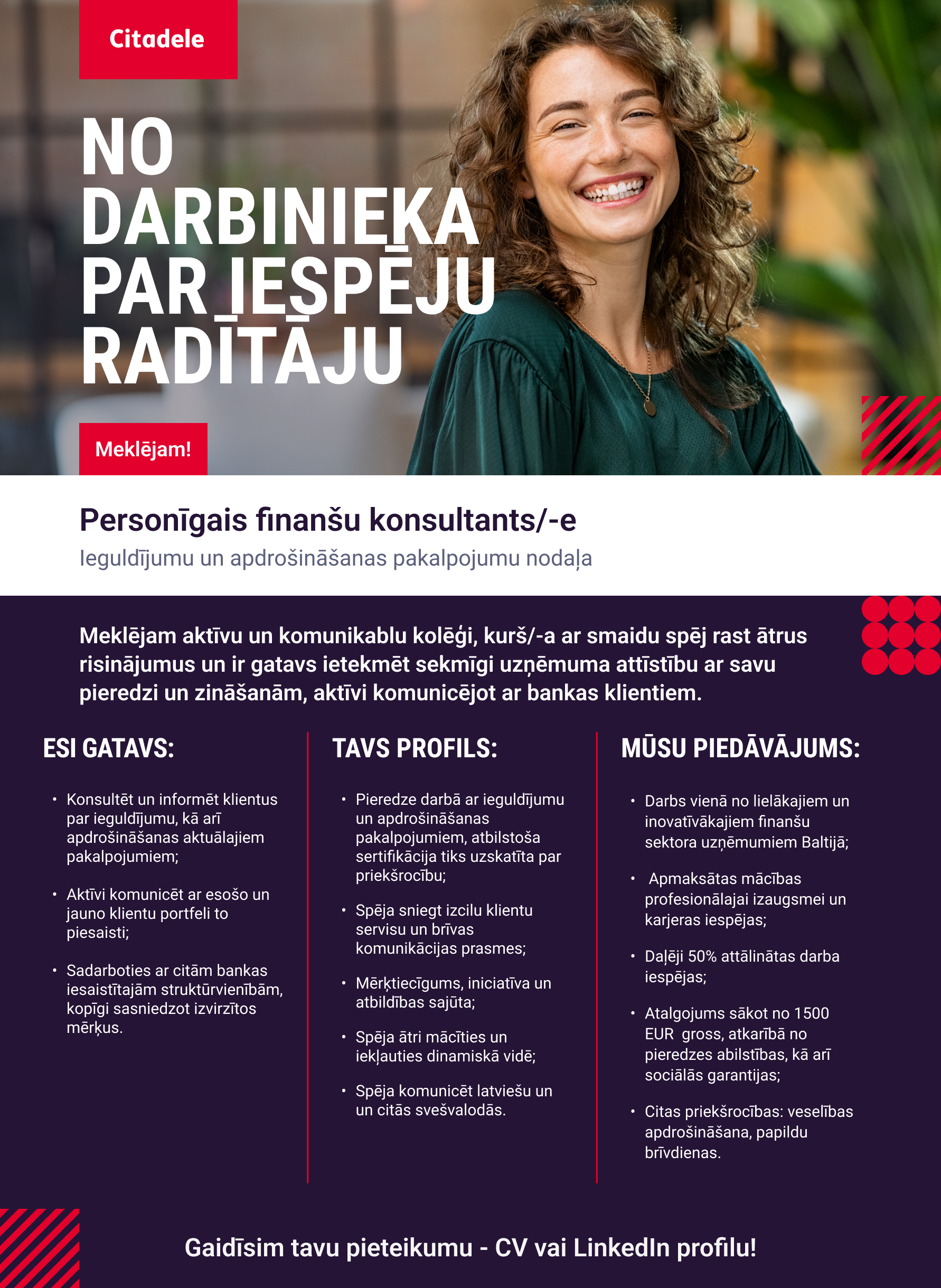 Citadele

NO DARBINIEKA PAR IESPĒJU RADĪTĀJU

Meklējam!

Personīgais finanšu konsultants/-e

Ieguldījumu un apdrošināšanas pakalpojumu nodaļa

Meklējam aktīvu un komunikablu kolēģi, kurš/-a ar smaidu spēj rast ātrus risinājumus un ir gatavs ietekmēt sekmīgi uzņēmuma attīstību ar savu pieredzi un zināšanām, aktīvi komunicējot ar bankas klientiem.

ESI GATAVS:

• Konsultēt un informēt klientus par ieguldījumu, kā arī apdrošināšanas aktuālajiem pakalpojumiem;

• Aktīvi komunicēt ar esošo un jauno klientu portfeli to piesaisti;

• Sadarboties ar citām bankas iesaistītajām struktūrvienībām, kopīgi sasniedzot izvirzītos mērķus.

TAVS PROFILS:

• Pieredze darbā ar ieguldījumu un apdrošināšanas pakalpojumiem, atbilstoša sertifikācija tiks uzskatīta par priekšrocību;

• Spēja sniegt izcilu klientu servisu un brīvas komunikācijas prasmes;

• Mērķtiecīgums, iniciatīva un atbildības sajūta;

• Spēja ātri mācīties un iekļauties dinamiskā vidē;

• Spēja komunicēt latviešu un un citās svešvalodās.

MŪSU PIEDĀVĀJUMS:

• Darbs vienā no lielākajiem un inovatīvākajiem finanšu sektora uzņēmumiem Baltijā;

• Apmaksātas mācības profesionālajai izaugsmei un karjeras iespējas;

• Daļēji 50% attālinātas darba iespējas;

• Atalgojums sākot no 1500 EUR gross, atkarībā no pieredzes abilstības, kā arī sociālās garantijas;

• Citas priekšrocības: veselības apdrošināšana, papildu brīvdienas.

Gaidīsim tavu pieteikumu - CV vai LinkedIn profilu!